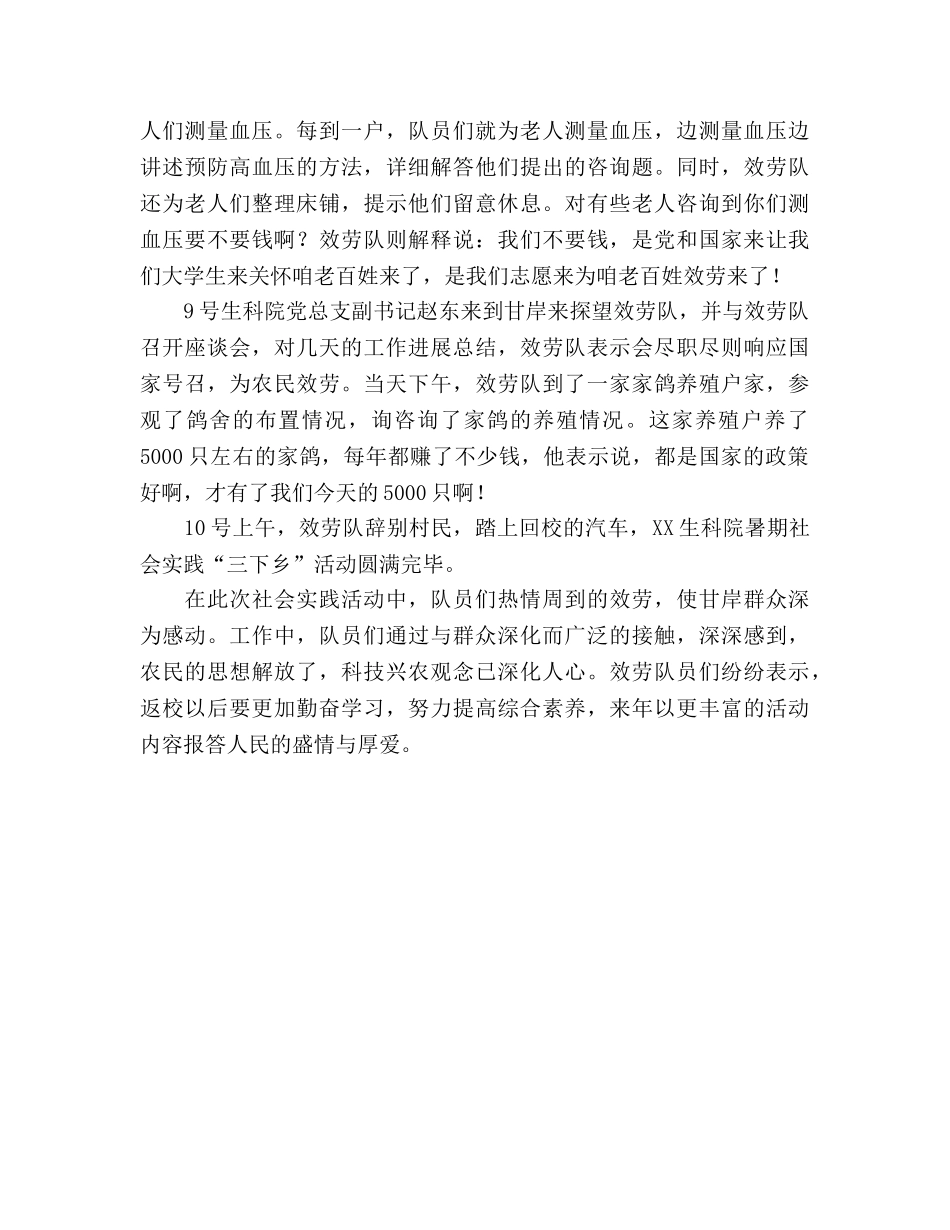 人们测量血压。每到一户，队员们就为老人测量血压，边测量血压边讲述预防高血压的方法，详细解答他们提出的咨询题。同时，效劳队还为老人们整理床铺，提示他们留意休息。对有些老人咨询到你们测血压要不要钱啊？效劳队则解释说：我们不要钱，是党和国家来让我们大学生来关怀咱老百姓来了，是我们志愿来为咱老百姓效劳来了！

9号生科院党总支副书记赵东来到甘岸来探望效劳队，并与效劳队召开座谈会，对几天的工作进展总结，效劳队表示会尽职尽则响应国家号召，为农民效劳。当天下午，效劳队到了一家家鸽养殖户家，参观了鸽舍的布置情况，询咨询了家鸽的养殖情况。这家养殖户养了5000只左右的家鸽，每年都赚了不少钱，他表示说，都是国家的政策好啊，才有了我们今天的5000只啊！

10号上午，效劳队辞别村民，踏上回校的汽车，XX生科院暑期社会实践“三下乡”活动圆满完毕。

在此次社会实践活动中，队员们热情周到的效劳，使甘岸群众深为感动。工作中，队员们通过与群众深化而广泛的接触，深深感到，农民的思想解放了，科技兴农观念已深化人心。效劳队员们纷纷表示，返校以后要更加勤奋学习，努力提高综合素养，来年以更丰富的活动内容报答人民的盛情与厚爱。